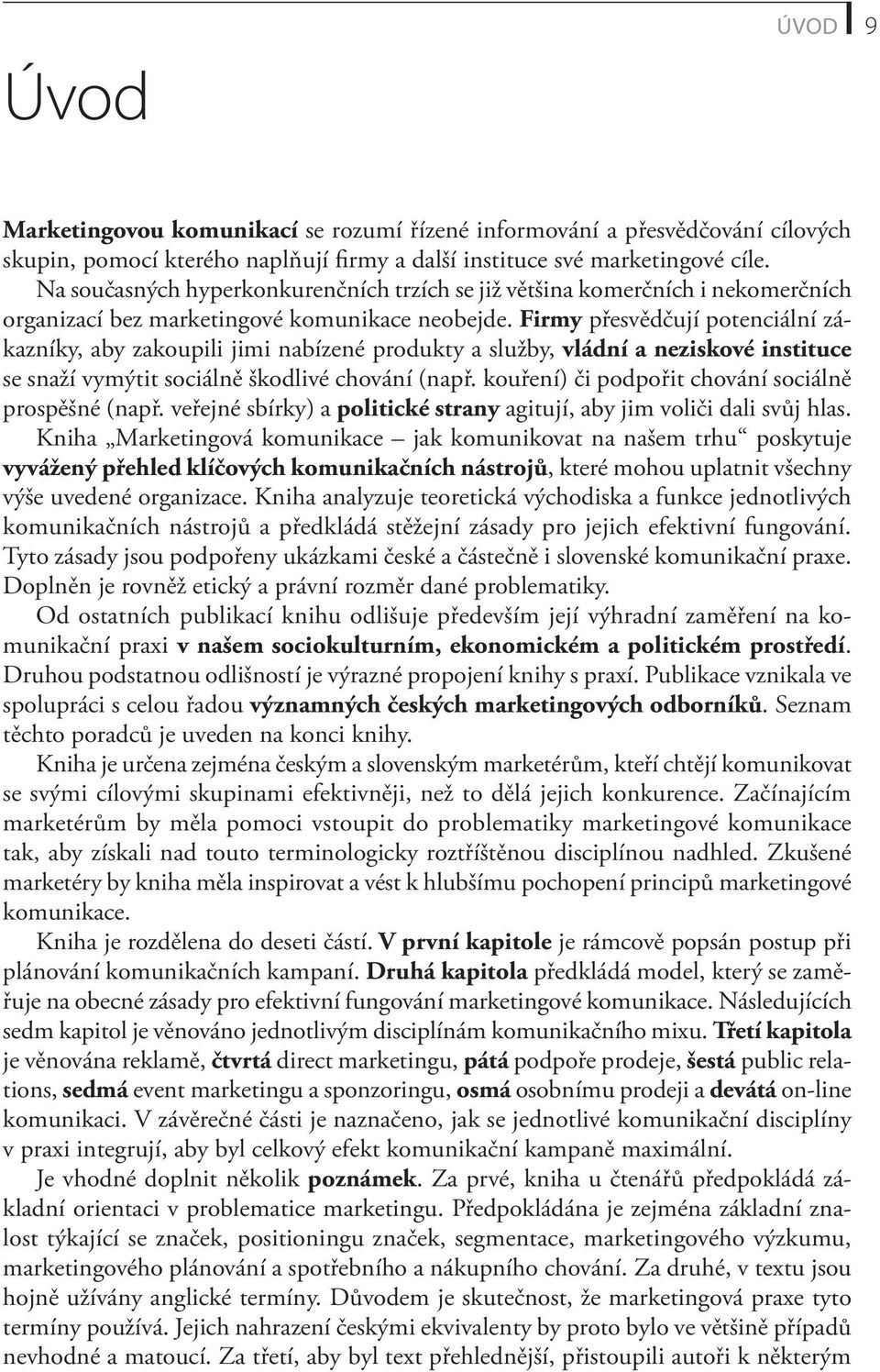 ÚVOD 9

Úvod

Marketingovou komunikací se rozumí řízené informování a přesvědčování cílových skupin, pomocí kterého naplňují firmy a další instituce své marketingové cíle. Na současných hyperkonkurenčních trzích se již většina komerčních i nekomerčních organizací bez marketingové komunikace neobejde. Firmy přesvědčují potenciální zákazníky, aby zakoupili jimi nabízené produkty a služby, vládní a neziskové instituce se snaží vymýtit sociálně škodlivé chování (např. kouření) či podpořit chování sociálně prospěšné (např. veřejné sbírky) a politické strany agitují, aby jim voliči dali svůj hlas. Kniha „Marketingová komunikace – jak komunikovat na našem trhu“ poskytuje vyvážený přehled klíčových komunikačních nástrojů, které mohou uplatnit všechny výše uvedené organizace. Kniha analyzuje teoretická východiska a funkce jednotlivých komunikačních nástrojů a předkládá stěžejní zásady pro jejich efektivní fungování. Tyto zásady jsou podpořeny ukázkami české a částečně i slovenské komunikační praxe. Doplněn je rovněž etický a právní rozměr dané problematiky.

Od ostatních publikací knihu odlišuje především její výhradní zaměření na komunikační praxi v našem sociokulturním, ekonomickém a politickém prostředí. Druhou podstatnou odlišností je výrazné propojení knihy s praxí. Publikace vznikala ve spolupráci s celou řadou významných českých marketingových odborníků. Seznam těchto poradců je uveden na konci knihy.

Kniha je určena zejména českým a slovenským marketérům, kteří chtějí komunikovat se svými cílovými skupinami efektivněji, než to dělá jejich konkurence. Začínajícím marketérům by měla pomoci vstoupit do problematiky marketingové komunikace tak, aby získali nad touto terminologicky roztříštěnou disciplínou nadhled. Zkušené marketéry by kniha měla inspirovat a vést k hlubšímu pochopení principů marketingové komunikace.

Kniha je rozdělena do deseti částí. V první kapitole je rámcově popsán postup při plánování komunikačních kampaní. Druhá kapitola předkládá model, který se zaměřuje na obecné zásady pro efektivní fungování marketingové komunikace. Následujících sedm kapitol je věnováno jednotlivým disciplínám komunikačního mixu. Třetí kapitola je věnována reklamě, čtvrtá direct marketingu, pátá podpoře prodeje, šestá public relations, sedmá event marketingu a sponzoringu, osmá osobnímu prodeji a devátá on-line komunikaci. V závěrečné části je naznačeno, jak se jednotlivé komunikační disciplíny v praxi integrují, aby byl celkový efekt komunikační kampaně maximální.

Je vhodné doplnit několik poznámek. Za prvé, kniha u čtenářů předpokládá základní orientaci v problematice marketingu. Předpokládána je zejména základní znalost týkající se značek, positioningu značek, segmentace, marketingového výzkumu, marketingového plánování a spotřebního a nákupního chování. Za druhé, v textu jsou hojně užívány anglické termíny. Důvodem je skutečnost, že marketingová praxe tyto termíny používá. Jejich nahrazení českými ekvivalenty by proto bylo ve většině případů nevhodné a matoucí. Za třetí, aby byl text přehlednější, přistoupili autoři k některým